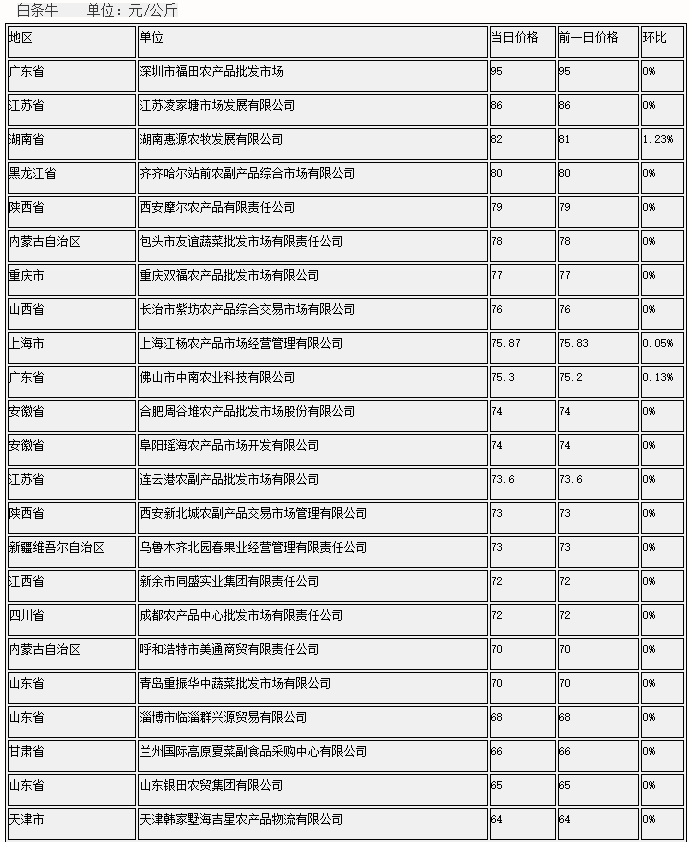 白条牛 单位：元/公斤

| 地区 | 单位 | 当日价格 | 前一日价格 | 环比 |
|---|---|---|---|---|
| 广东省 | 深圳市福田农产品批发市场 | 95 | 95 | 0% |
| 江苏省 | 江苏凌家塘市场发展有限公司 | 86 | 86 | 0% |
| 湖南省 | 湖南惠源农牧发展有限公司 | 82 | 81 | 1.23% |
| 黑龙江省 | 齐齐哈尔站前农副产品综合市场有限公司 | 80 | 80 | 0% |
| 陕西省 | 西安摩尔农产品有限责任公司 | 79 | 79 | 0% |
| 内蒙古自治区 | 包头市友谊蔬菜批发市场有限责任公司 | 78 | 78 | 0% |
| 重庆市 | 重庆双福农产品批发市场有限公司 | 77 | 77 | 0% |
| 山西省 | 长治市紫坊农产品综合交易市场有限公司 | 76 | 76 | 0% |
| 上海市 | 上海江杨农产品市场经营管理有限公司 | 75.87 | 75.83 | 0.05% |
| 广东省 | 佛山市中南农业科技有限公司 | 75.3 | 75.2 | 0.13% |
| 安徽省 | 合肥周谷堆农产品批发市场股份有限公司 | 74 | 74 | 0% |
| 安徽省 | 阜阳瑶海农产品市场开发有限公司 | 74 | 74 | 0% |
| 江苏省 | 连云港农副产品批发市场有限公司 | 73.6 | 73.6 | 0% |
| 陕西省 | 西安新北城农副产品交易市场管理有限公司 | 73 | 73 | 0% |
| 新疆维吾尔自治区 | 乌鲁木齐北园春果业经营管理有限责任公司 | 73 | 73 | 0% |
| 江西省 | 新余市同盛实业集团有限责任公司 | 72 | 72 | 0% |
| 四川省 | 成都农产品中心批发市场有限责任公司 | 72 | 72 | 0% |
| 内蒙古自治区 | 呼和浩特市美通商贸有限责任公司 | 70 | 70 | 0% |
| 山东省 | 青岛重振华中蔬菜批发市场有限公司 | 70 | 70 | 0% |
| 山东省 | 淄博市临淄群兴源贸易有限公司 | 68 | 68 | 0% |
| 甘肃省 | 兰州国际高原夏菜副食品采购中心有限公司 | 66 | 66 | 0% |
| 山东省 | 山东银田农贸集团有限公司 | 65 | 65 | 0% |
| 天津市 | 天津韩家墅海吉星农产品物流有限公司 | 64 | 64 | 0% |